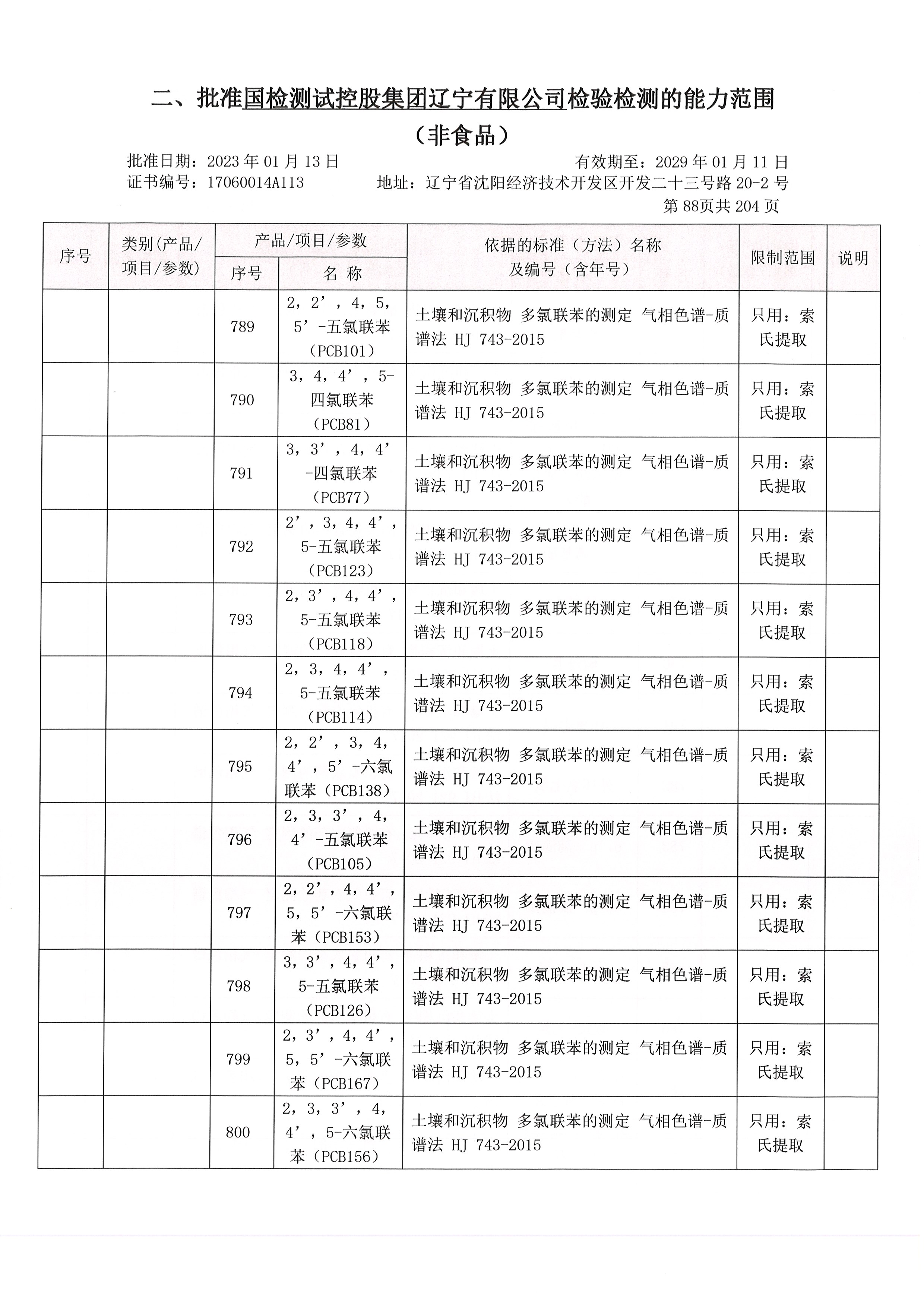 二、批准国检测试控股集团辽宁有限公司检验检测的能力范围

（非食品）

批准日期：2023 年 01 月 13 日　　有效期至：2029 年 01 月 11 日

证书编号：17060014A113　　地址：辽宁省沈阳经济技术开发区开发二十三号路 20-2 号

第 88页共 204 页

| 序号 | 类别(产品/项目/参数) | 产品/项目/参数 序号 | 产品/项目/参数 名 称 | 依据的标准（方法）名称及编号（含年号） | 限制范围 | 说明 |
|---|---|---|---|---|---|---|
| | | 789 | 2，2’，4，5，5’-五氯联苯（PCB101） | 土壤和沉积物 多氯联苯的测定 气相色谱-质谱法 HJ 743-2015 | 只用：索氏提取 | |
| | | 790 | 3，4，4’，5-四氯联苯（PCB81） | 土壤和沉积物 多氯联苯的测定 气相色谱-质谱法 HJ 743-2015 | 只用：索氏提取 | |
| | | 791 | 3，3’，4，4’-四氯联苯（PCB77） | 土壤和沉积物 多氯联苯的测定 气相色谱-质谱法 HJ 743-2015 | 只用：索氏提取 | |
| | | 792 | 2’，3，4，4’，5-五氯联苯（PCB123） | 土壤和沉积物 多氯联苯的测定 气相色谱-质谱法 HJ 743-2015 | 只用：索氏提取 | |
| | | 793 | 2，3’，4，4’，5-五氯联苯（PCB118） | 土壤和沉积物 多氯联苯的测定 气相色谱-质谱法 HJ 743-2015 | 只用：索氏提取 | |
| | | 794 | 2，3，4，4’，5-五氯联苯（PCB114） | 土壤和沉积物 多氯联苯的测定 气相色谱-质谱法 HJ 743-2015 | 只用：索氏提取 | |
| | | 795 | 2，2’，3，4，4’，5’-六氯联苯（PCB138） | 土壤和沉积物 多氯联苯的测定 气相色谱-质谱法 HJ 743-2015 | 只用：索氏提取 | |
| | | 796 | 2，3，3’，4，4’-五氯联苯（PCB105） | 土壤和沉积物 多氯联苯的测定 气相色谱-质谱法 HJ 743-2015 | 只用：索氏提取 | |
| | | 797 | 2，2’，4，4’，5，5’-六氯联苯（PCB153） | 土壤和沉积物 多氯联苯的测定 气相色谱-质谱法 HJ 743-2015 | 只用：索氏提取 | |
| | | 798 | 3，3’，4，4’，5-五氯联苯（PCB126） | 土壤和沉积物 多氯联苯的测定 气相色谱-质谱法 HJ 743-2015 | 只用：索氏提取 | |
| | | 799 | 2，3’，4，4’，5，5’-六氯联苯（PCB167） | 土壤和沉积物 多氯联苯的测定 气相色谱-质谱法 HJ 743-2015 | 只用：索氏提取 | |
| | | 800 | 2，3，3’，4，4’，5-六氯联苯（PCB156） | 土壤和沉积物 多氯联苯的测定 气相色谱-质谱法 HJ 743-2015 | 只用：索氏提取 | |